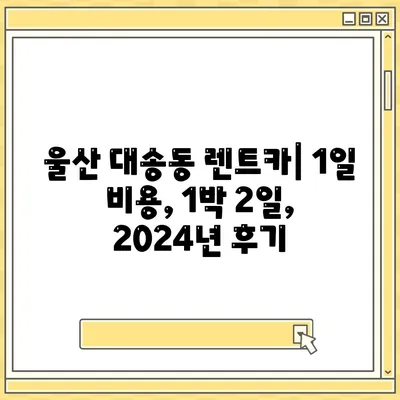 울산 대송동 렌트카| 1일 비용, 1박 2일, 2024년 후기